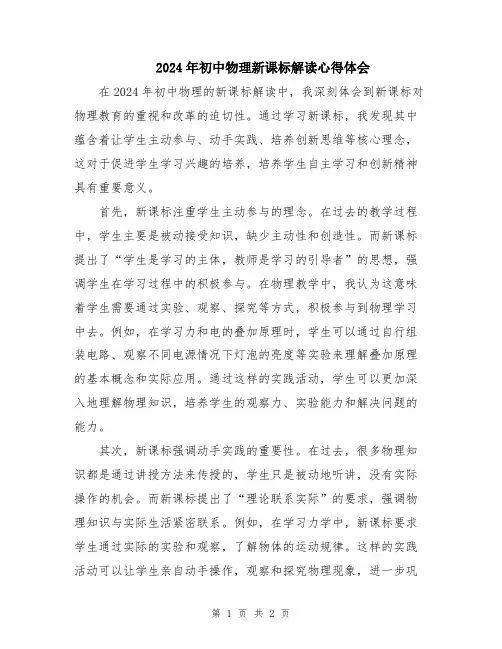 2024年初中物理新课标解读心得体会

在2024年初中物理的新课标解读中，我深刻体会到新课标对物理教育的重视和改革的迫切性。通过学习新课标，我发现其中蕴含着让学生主动参与、动手实践、培养创新思维等核心理念，这对于促进学生学习兴趣的培养，培养学生自主学习和创新精神具有重要意义。

首先，新课标注重学生主动参与的理念。在过去的教学过程中，学生主要是被动接受知识，缺少主动性和创造性。而新课标提出了“学生是学习的主体，教师是学习的引导者”的思想，强调学生在学习过程中的积极参与。在物理教学中，我认为这意味着学生需要通过实验、观察、探究等方式，积极参与到物理学习中去。例如，在学习力和电的叠加原理时，学生可以通过自行组装电路、观察不同电源情况下灯泡的亮度等实验来理解叠加原理的基本概念和实际应用。通过这样的实践活动，学生可以更加深入地理解物理知识，培养学生的观察力、实验能力和解决问题的能力。

其次，新课标强调动手实践的重要性。在过去，很多物理知识都是通过讲授方法来传授的，学生只是被动地听讲，没有实际操作的机会。而新课标提出了“理论联系实际”的要求，强调物理知识与实际生活紧密联系。例如，在学习力学中，新课标要求学生通过实际的实验和观察，了解物体的运动规律。这样的实践活动可以让学生亲自动手操作，观察和探究物理现象，进一步巩

第 1 页 共 2 页